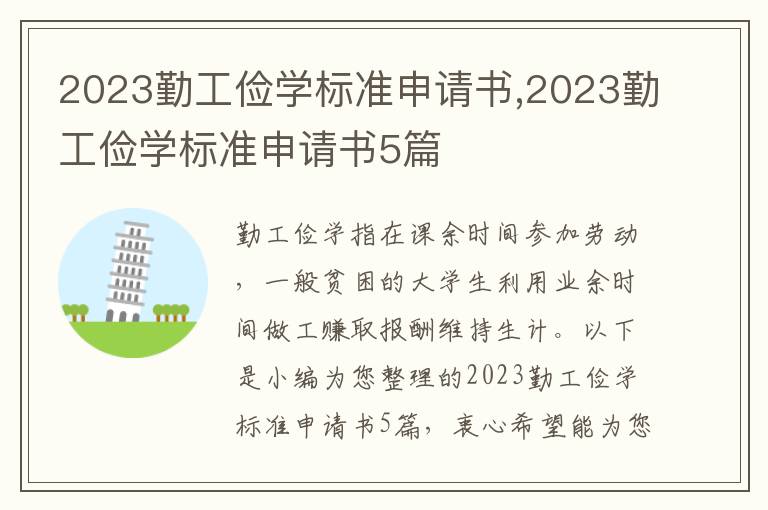 2023勤工俭学标准申请书,2023勤工俭学标准申请书5篇

勤工俭学指在课余时间参加劳动，一般贫困的大学生利用业余时间做工赚取报酬维持生计。以下是小编为您整理的2023勤工俭学标准申请书5篇，衷心希望能为您